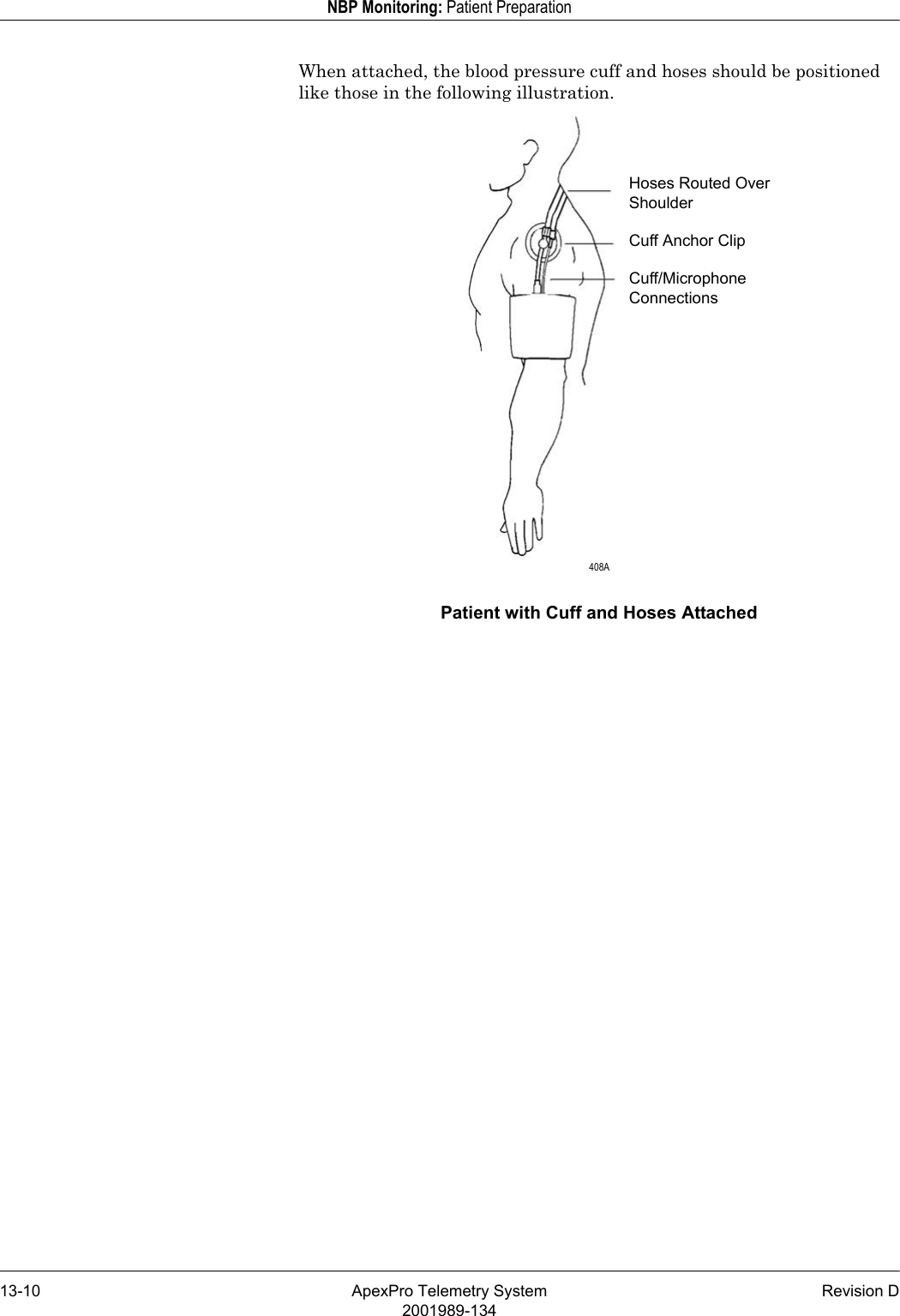 NBP Monitoring: Patient Preparation

When attached, the blood pressure cuff and hoses should be positioned like those in the following illustration.

Hoses Routed Over Shoulder

Cuff Anchor Clip

Cuff/Microphone Connections

408A

Patient with Cuff and Hoses Attached

13-10 ApexPro Telemetry System 2001989-134 Revision D